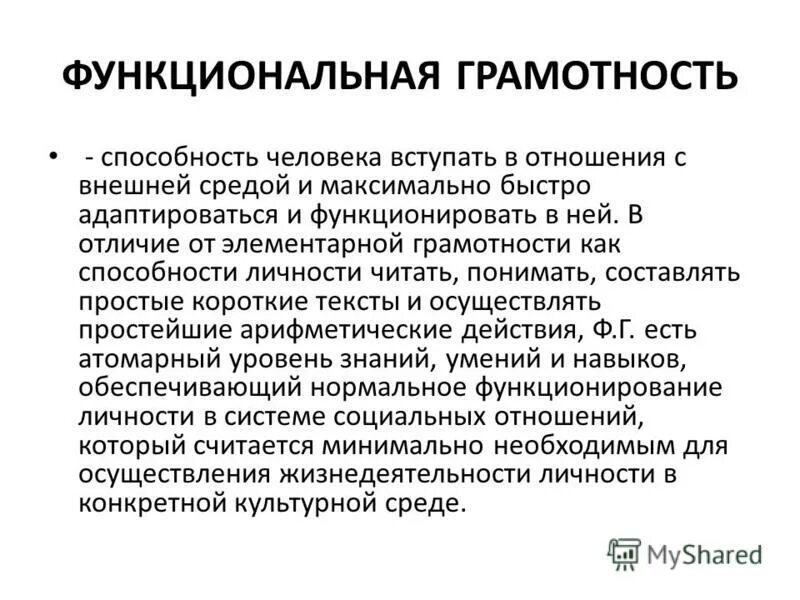 ФУНКЦИОНАЛЬНАЯ ГРАМОТНОСТЬ

• - способность человека вступать в отношения с внешней средой и максимально быстро адаптироваться и функционировать в ней. В отличие от элементарной грамотности как способности личности читать, понимать, составлять простые короткие тексты и осуществлять простейшие арифметические действия, Ф.Г. есть атомарный уровень знаний, умений и навыков, обеспечивающий нормальное функционирование личности в системе социальных отношений, который считается минимально необходимым для осуществления жизнедеятельности личности в конкретной культурной среде.

MyShared